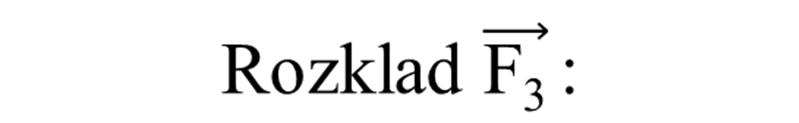 Rozklad $\overrightarrow{F_3}$ :